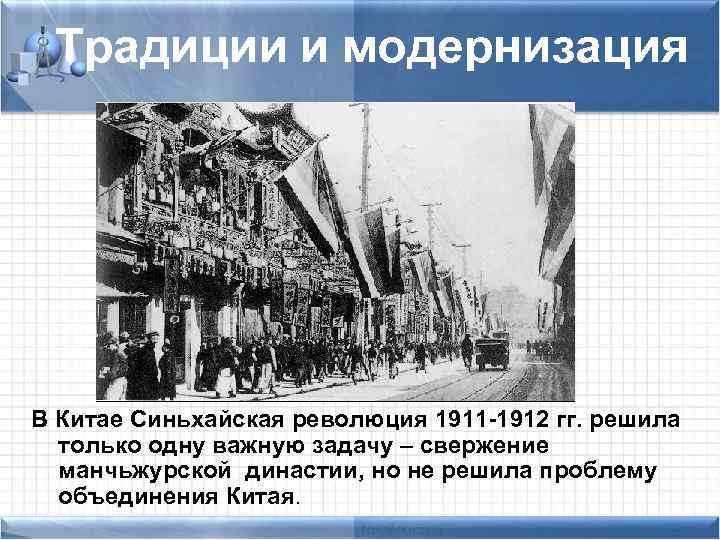 Традиции и модернизация

В Китае Синьхайская революция 1911-1912 гг. решила только одну важную задачу – свержение манчьжурской династии, но не решила проблему объединения Китая.